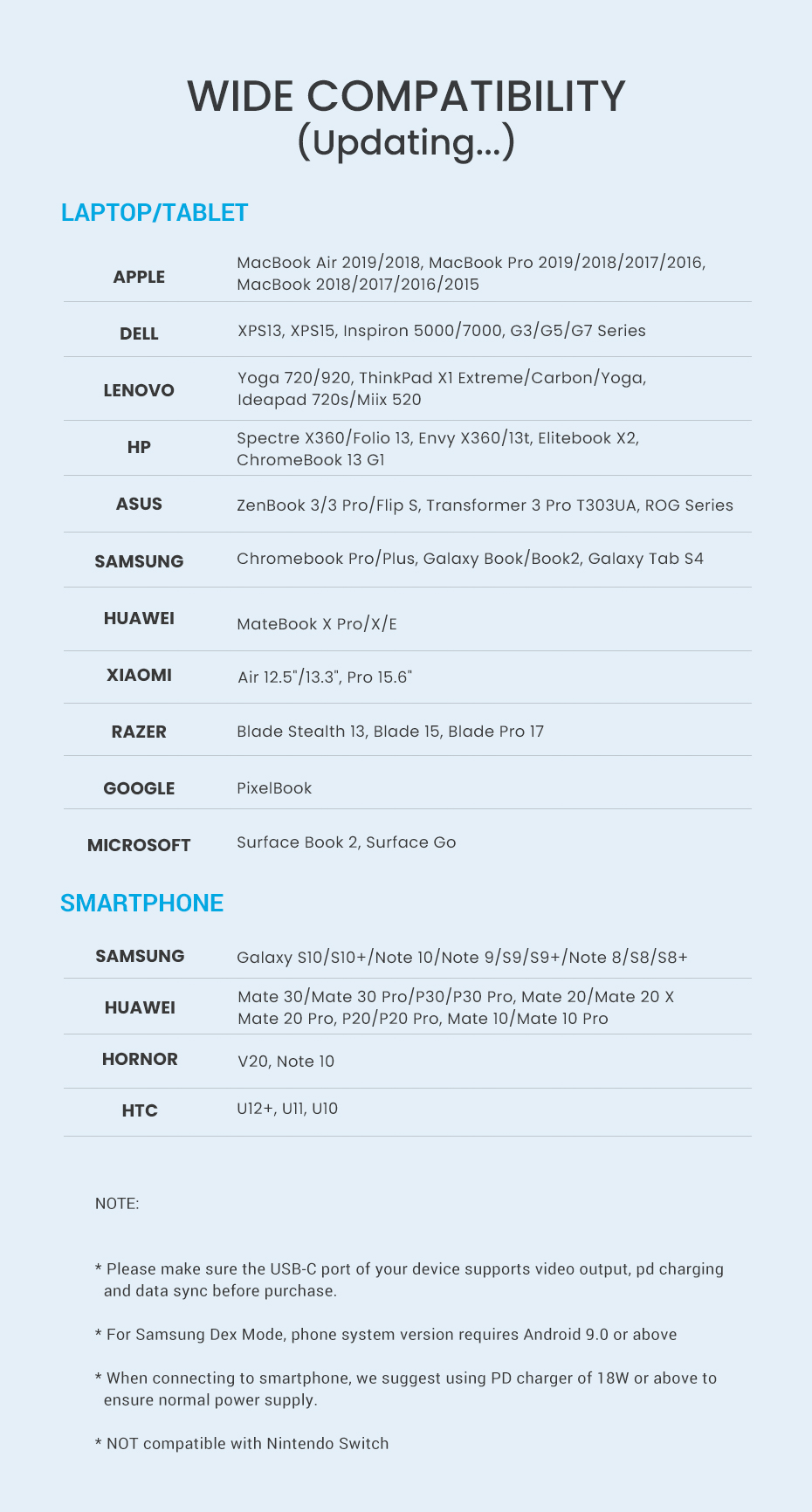 WIDE COMPATIBILITY
(Updating...)

LAPTOP/TABLET

| | |
|---|---|
| APPLE | MacBook Air 2019/2018, MacBook Pro 2019/2018/2017/2016, MacBook 2018/2017/2016/2015 |
| DELL | XPS13, XPS15, Inspiron 5000/7000, G3/G5/G7 Series |
| LENOVO | Yoga 720/920, ThinkPad X1 Extreme/Carbon/Yoga, Ideapad 720s/Miix 520 |
| HP | Spectre X360/Folio 13, Envy X360/13t, Elitebook X2, ChromeBook 13 G1 |
| ASUS | ZenBook 3/3 Pro/Flip S, Transformer 3 Pro T303UA, ROG Series |
| SAMSUNG | Chromebook Pro/Plus, Galaxy Book/Book2, Galaxy Tab S4 |
| HUAWEI | MateBook X Pro/X/E |
| XIAOMI | Air 12.5"/13.3", Pro 15.6" |
| RAZER | Blade Stealth 13, Blade 15, Blade Pro 17 |
| GOOGLE | PixelBook |
| MICROSOFT | Surface Book 2, Surface Go |

SMARTPHONE

| | |
|---|---|
| SAMSUNG | Galaxy S10/S10+/Note 10/Note 9/S9/S9+/Note 8/S8/S8+ |
| HUAWEI | Mate 30/Mate 30 Pro/P30/P30 Pro, Mate 20/Mate 20 X Mate 20 Pro, P20/P20 Pro, Mate 10/Mate 10 Pro |
| HORNOR | V20, Note 10 |
| HTC | U12+, U11, U10 |

NOTE:

* Please make sure the USB-C port of your device supports video output, pd charging and data sync before purchase.

* For Samsung Dex Mode, phone system version requires Android 9.0 or above

* When connecting to smartphone, we suggest using PD charger of 18W or above to ensure normal power supply.

* NOT compatible with Nintendo Switch